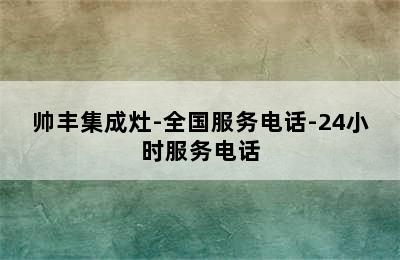 帅丰集成灶-全国服务电话-24小时服务电话